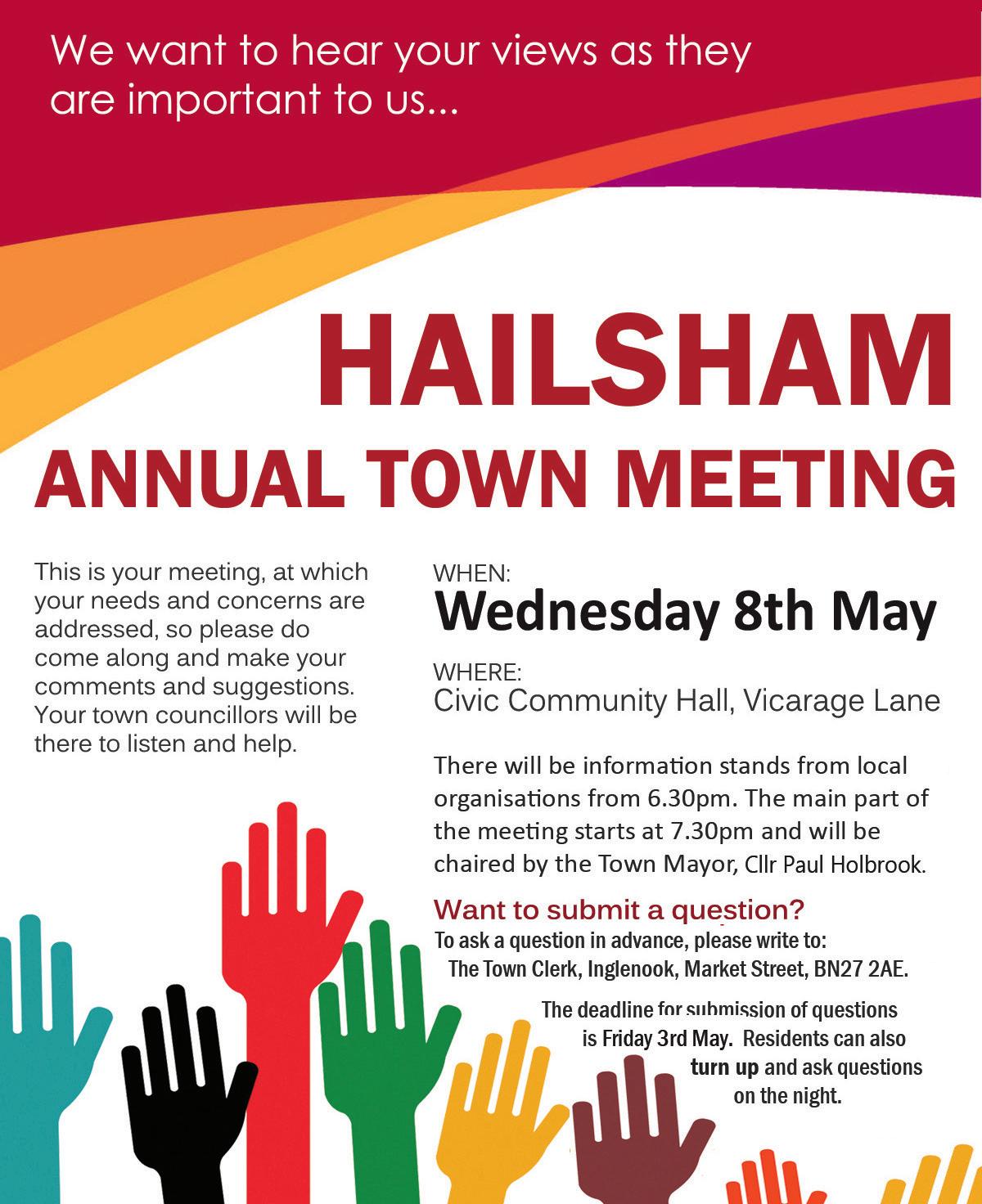 We want to hear your views as they are important to us...

HAILSHAM
ANNUAL TOWN MEETING

This is your meeting, at which your needs and concerns are addressed, so please do come along and make your comments and suggestions. Your town councillors will be there to listen and help.

WHEN:
Wednesday 8th May

WHERE:
Civic Community Hall, Vicarage Lane

There will be information stands from local organisations from 6.30pm. The main part of the meeting starts at 7.30pm and will be chaired by the Town Mayor, Cllr Paul Holbrook.

Want to submit a question?
To ask a question in advance, please write to:
The Town Clerk, Inglenook, Market Street, BN27 2AE.

The deadline for submission of questions is Friday 3rd May. Residents can also turn up and ask questions on the night.